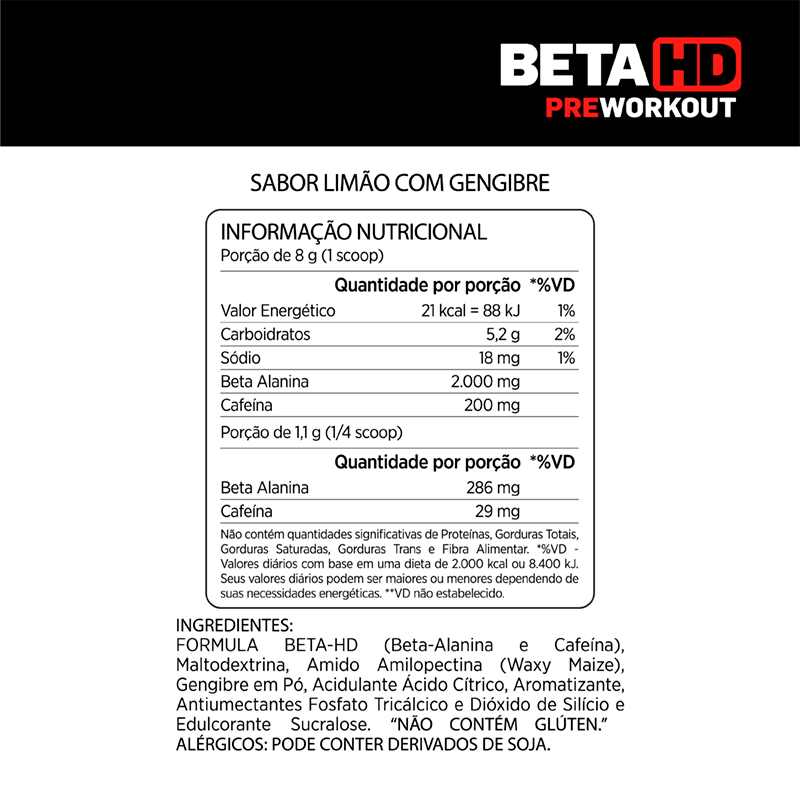 BETA HD
PREWORKOUT

SABOR LIMÃO COM GENGIBRE

INFORMAÇÃO NUTRICIONAL
Porção de 8 g (1 scoop)

| | Quantidade por porção | *%VD |
|---|---|---|
| Valor Energético | 21 kcal = 88 kJ | 1% |
| Carboidratos | 5,2 g | 2% |
| Sódio | 18 mg | 1% |
| Beta Alanina | 2.000 mg | |
| Cafeína | 200 mg | |

Porção de 1,1 g (1/4 scoop)

| | Quantidade por porção | *%VD |
|---|---|---|
| Beta Alanina | 286 mg | |
| Cafeína | 29 mg | |

Não contém quantidades significativas de Proteínas, Gorduras Totais, Gorduras Saturadas, Gorduras Trans e Fibra Alimentar. *%VD - Valores diários com base em uma dieta de 2.000 kcal ou 8.400 kJ. Seus valores diários podem ser maiores ou menores dependendo de suas necessidades energéticas. **VD não estabelecido.

INGREDIENTES:
FORMULA BETA-HD (Beta-Alanina e Cafeína), Maltodextrina, Amido Amilopectina (Waxy Maize), Gengibre em Pó, Acidulante Ácido Cítrico, Aromatizante, Antiumectantes Fosfato Tricálcico e Dióxido de Silício e Edulcorante Sucralose. "NÃO CONTÉM GLÚTEN."
ALÉRGICOS: PODE CONTER DERIVADOS DE SOJA.